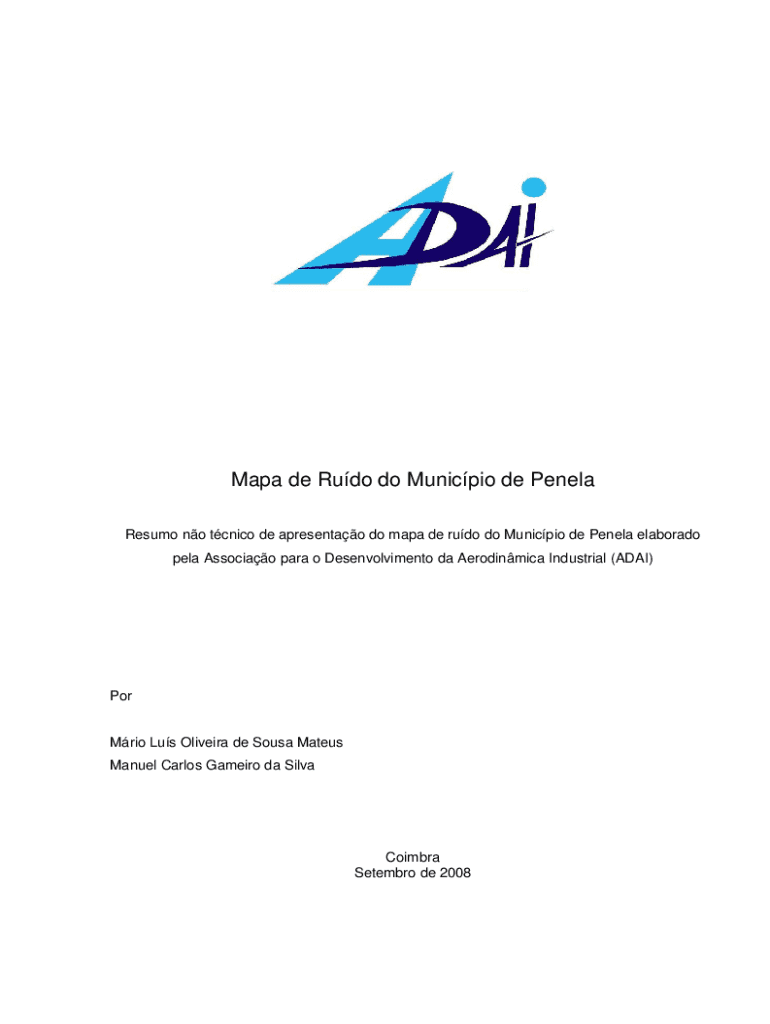 ADAI

Mapa de Ruído do Município de Penela

Resumo não técnico de apresentação do mapa de ruído do Município de Penela elaborado pela Associação para o Desenvolvimento da Aerodinâmica Industrial (ADAI)

Por

Mário Luís Oliveira de Sousa Mateus
Manuel Carlos Gameiro da Silva

Coimbra
Setembro de 2008